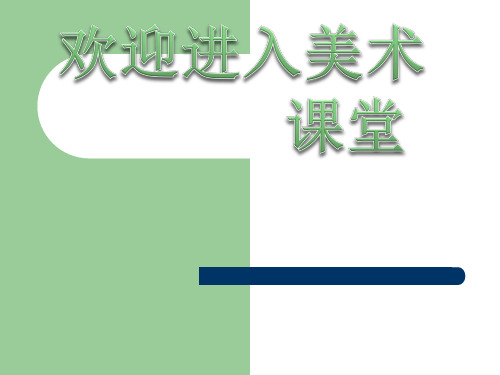 欢迎进入美术课堂